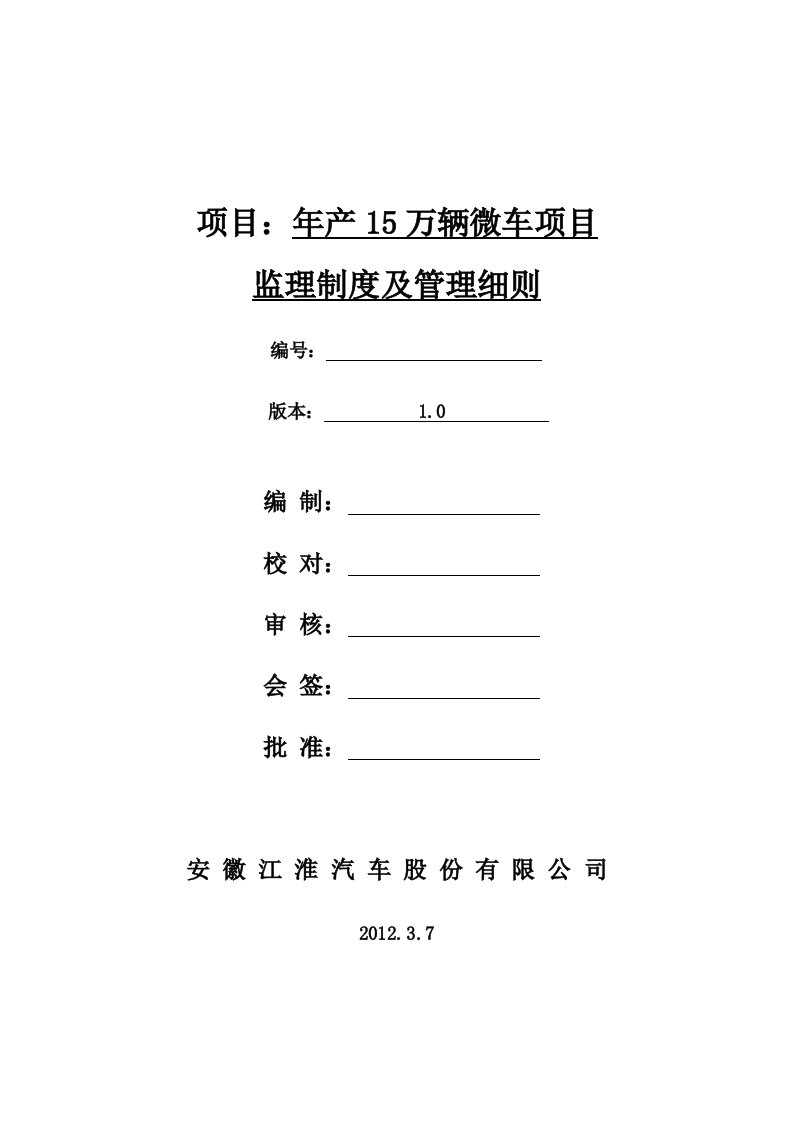 项目：年产 15 万辆微车项目

监理制度及管理细则

编号：

版本： 1.0

编 制：

校 对：

审 核：

会 签：

批 准：

安 徽 江 淮 汽 车 股 份 有 限 公 司

2012.3.7